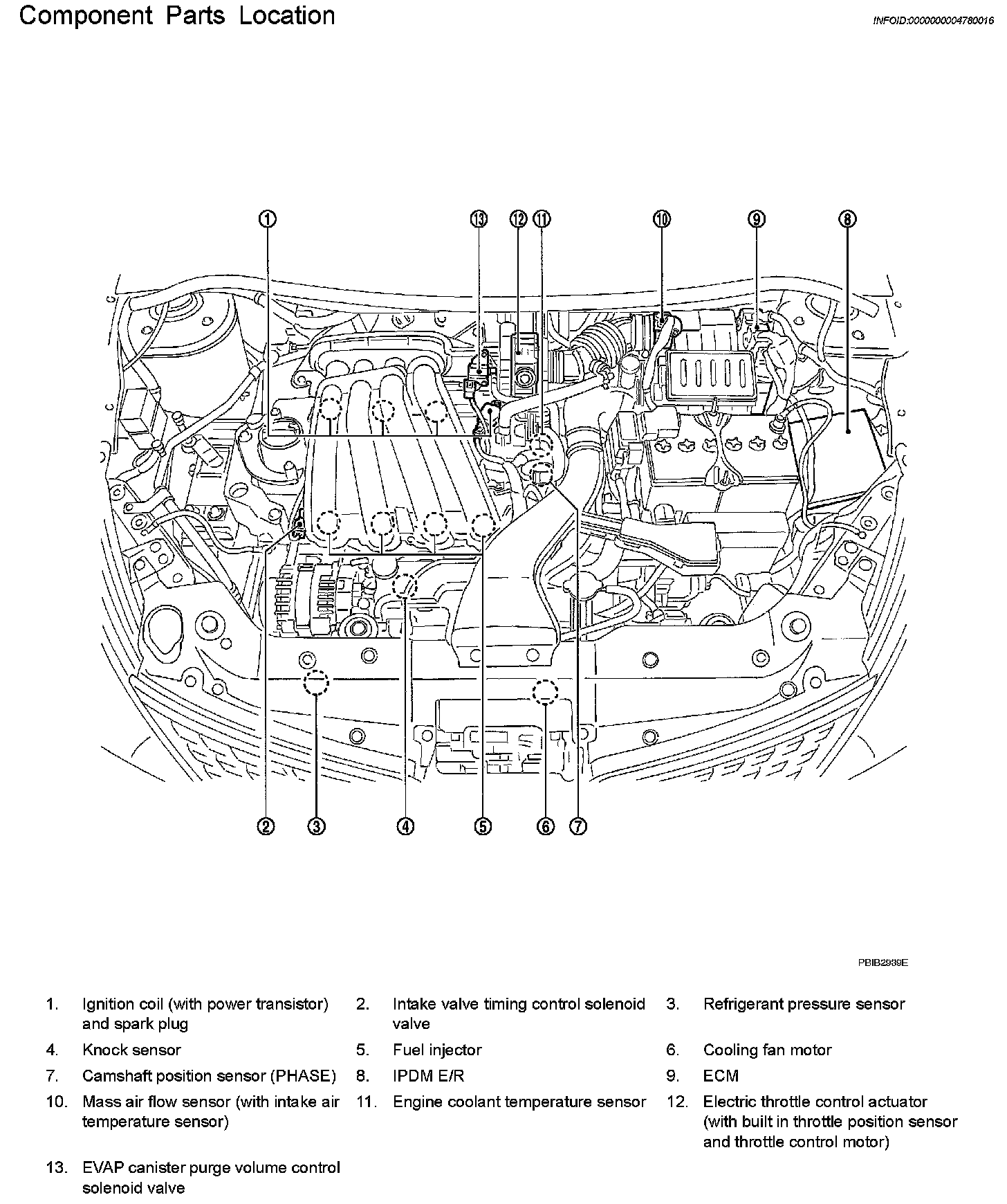 Component Parts Location

INFOID:0000000004780016

①
⑬
⑫
⑪
⑩
⑨
⑧
②
③
④
⑤
⑥
⑦

PBIB2939E

1. Ignition coil (with power transistor) and spark plug
2. Intake valve timing control solenoid valve
3. Refrigerant pressure sensor
4. Knock sensor
5. Fuel injector
6. Cooling fan motor
7. Camshaft position sensor (PHASE)
8. IPDM E/R
9. ECM
10. Mass air flow sensor (with intake air temperature sensor)
11. Engine coolant temperature sensor
12. Electric throttle control actuator (with built in throttle position sensor and throttle control motor)
13. EVAP canister purge volume control solenoid valve